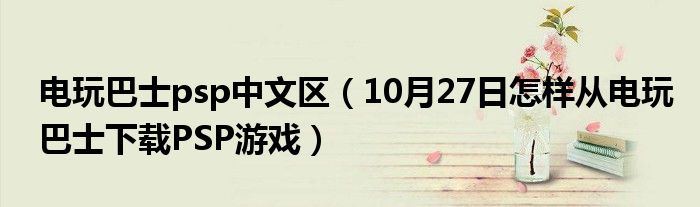 电玩巴士psp中文区（10月27日怎样从电玩巴士下载PSP游戏）